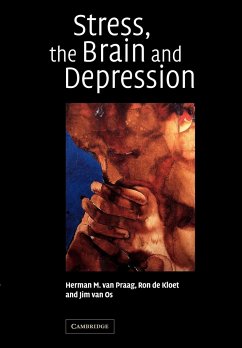 Stress, the Brain and Depression

Herman M. van Praag, Ron de Kloet and Jim van Os

CAMBRIDGE